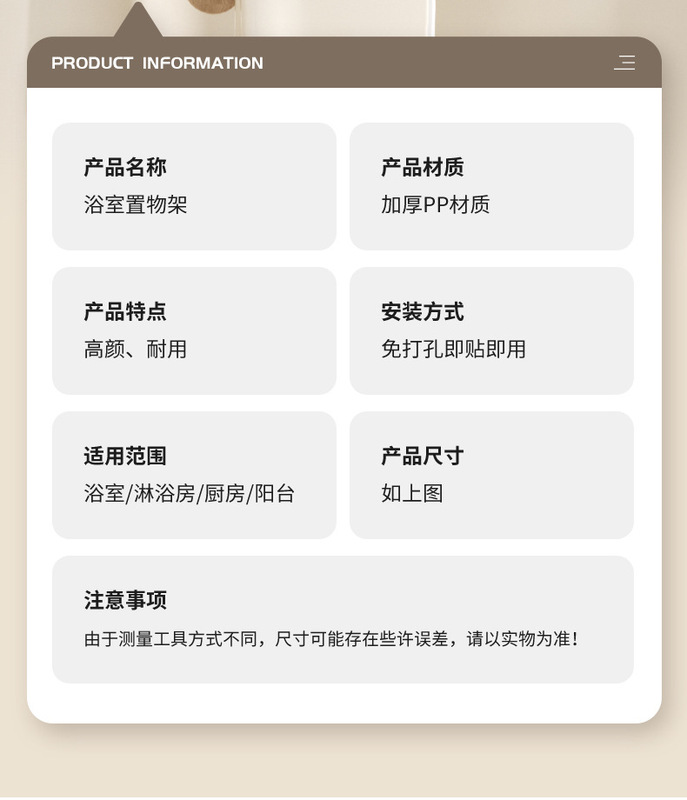 PRODUCT INFORMATION

产品名称
浴室置物架

产品材质
加厚PP材质

产品特点
高颜、耐用

安装方式
免打孔即贴即用

适用范围
浴室/淋浴房/厨房/阳台

产品尺寸
如上图

注意事项
由于测量工具方式不同，尺寸可能存在些许误差，请以实物为准！